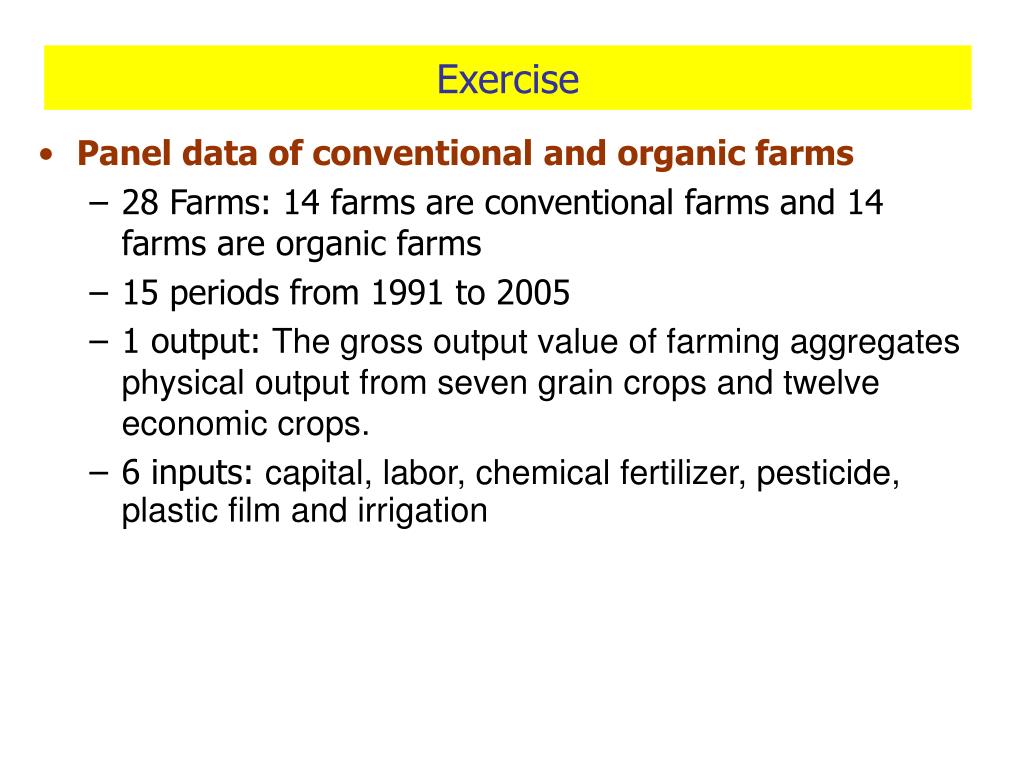 Exercise

• Panel data of conventional and organic farms
– 28 Farms: 14 farms are conventional farms and 14 farms are organic farms
– 15 periods from 1991 to 2005
– 1 output: The gross output value of farming aggregates physical output from seven grain crops and twelve economic crops.
– 6 inputs: capital, labor, chemical fertilizer, pesticide, plastic film and irrigation